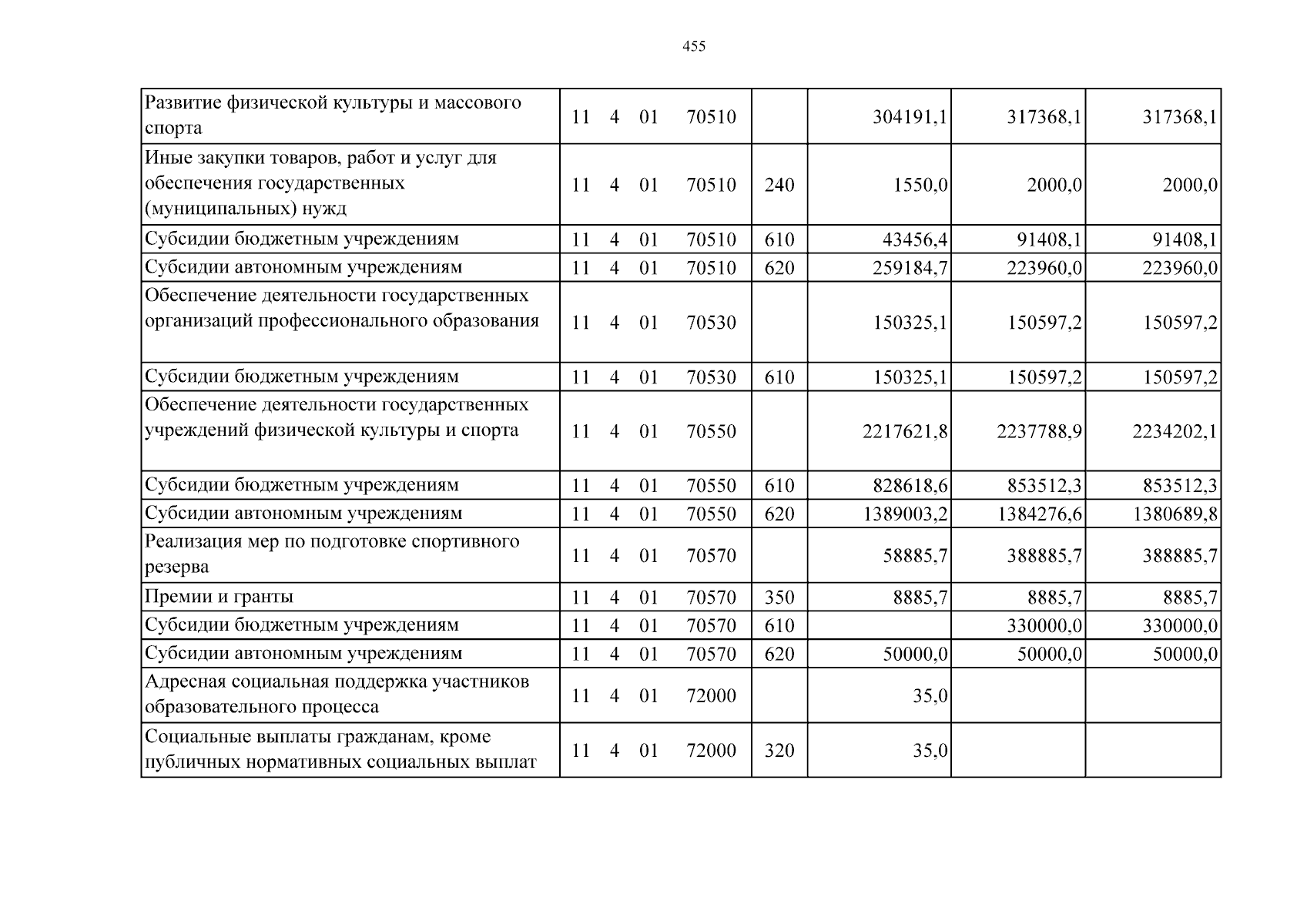 455

| Развитие физической культуры и массового спорта | 11 4 01 70510 | | 304191,1 | 317368,1 | 317368,1 |
|---|---|---|---|---|---|
| Иные закупки товаров, работ и услуг для обеспечения государственных (муниципальных) нужд | 11 4 01 70510 | 240 | 1550,0 | 2000,0 | 2000,0 |
| Субсидии бюджетным учреждениям | 11 4 01 70510 | 610 | 43456,4 | 91408,1 | 91408,1 |
| Субсидии автономным учреждениям | 11 4 01 70510 | 620 | 259184,7 | 223960,0 | 223960,0 |
| Обеспечение деятельности государственных организаций профессионального образования | 11 4 01 70530 | | 150325,1 | 150597,2 | 150597,2 |
| Субсидии бюджетным учреждениям | 11 4 01 70530 | 610 | 150325,1 | 150597,2 | 150597,2 |
| Обеспечение деятельности государственных учреждений физической культуры и спорта | 11 4 01 70550 | | 2217621,8 | 2237788,9 | 2234202,1 |
| Субсидии бюджетным учреждениям | 11 4 01 70550 | 610 | 828618,6 | 853512,3 | 853512,3 |
| Субсидии автономным учреждениям | 11 4 01 70550 | 620 | 1389003,2 | 1384276,6 | 1380689,8 |
| Реализация мер по подготовке спортивного резерва | 11 4 01 70570 | | 58885,7 | 388885,7 | 388885,7 |
| Премии и гранты | 11 4 01 70570 | 350 | 8885,7 | 8885,7 | 8885,7 |
| Субсидии бюджетным учреждениям | 11 4 01 70570 | 610 | | 330000,0 | 330000,0 |
| Субсидии автономным учреждениям | 11 4 01 70570 | 620 | 50000,0 | 50000,0 | 50000,0 |
| Адресная социальная поддержка участников образовательного процесса | 11 4 01 72000 | | 35,0 | | |
| Социальные выплаты гражданам, кроме публичных нормативных социальных выплат | 11 4 01 72000 | 320 | 35,0 | | |